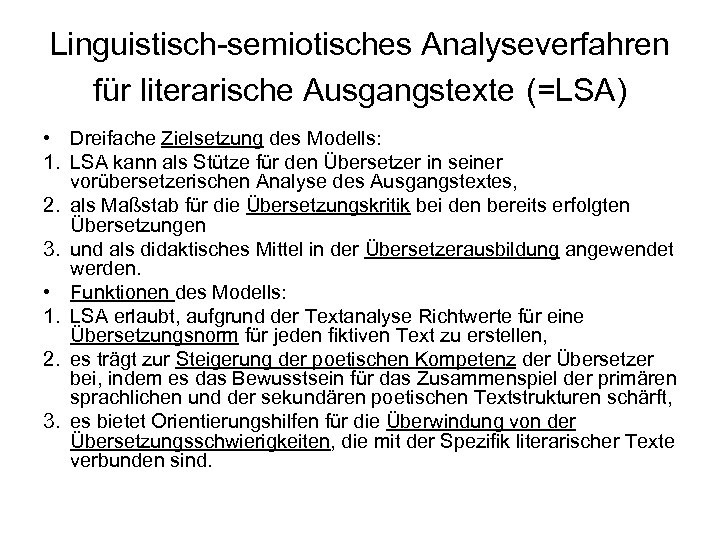 Linguistisch-semiotisches Analyseverfahren für literarische Ausgangstexte (=LSA)

• Dreifache Zielsetzung des Modells:
1. LSA kann als Stütze für den Übersetzer in seiner vorübersetzerischen Analyse des Ausgangstextes,
2. als Maßstab für die Übersetzungskritik bei den bereits erfolgten Übersetzungen
3. und als didaktisches Mittel in der Übersetzerausbildung angewendet werden.
• Funktionen des Modells:
1. LSA erlaubt, aufgrund der Textanalyse Richtwerte für eine Übersetzungsnorm für jeden fiktiven Text zu erstellen,
2. es trägt zur Steigerung der poetischen Kompetenz der Übersetzer bei, indem es das Bewusstsein für das Zusammenspiel der primären sprachlichen und der sekundären poetischen Textstrukturen schärft,
3. es bietet Orientierungshilfen für die Überwindung von der Übersetzungsschwierigkeiten, die mit der Spezifik literarischer Texte verbunden sind.